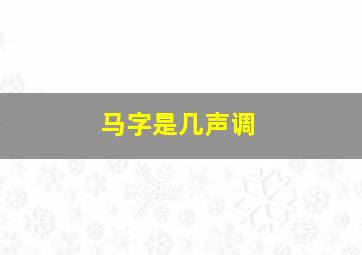 马字是几声调